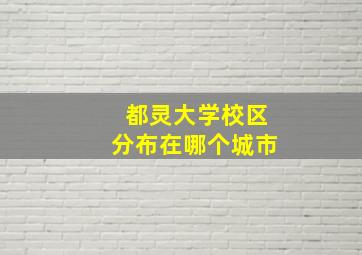 都灵大学校区
分布在哪个城市